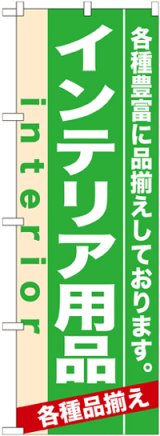 各種豊富に品揃えしております。

インテリア用品

interior

各種品揃え